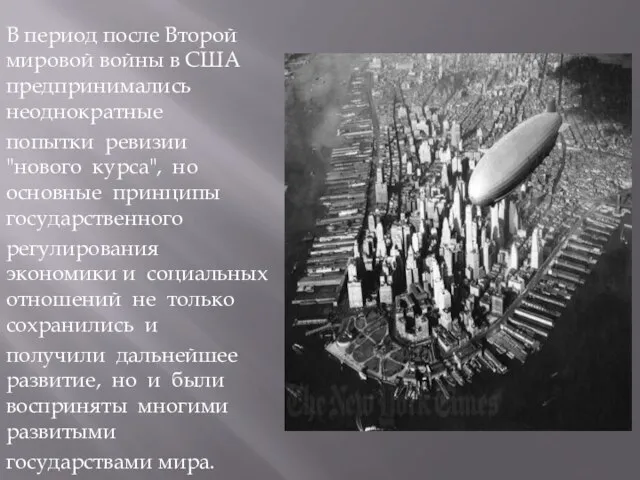 В период после Второй мировой войны в США предпринимались неоднократные попытки ревизии "нового курса", но основные принципы государственного регулирования экономики и социальных отношений не только сохранились и получили дальнейшее развитие, но и были восприняты многими развитыми государствами мира.

The New York Times